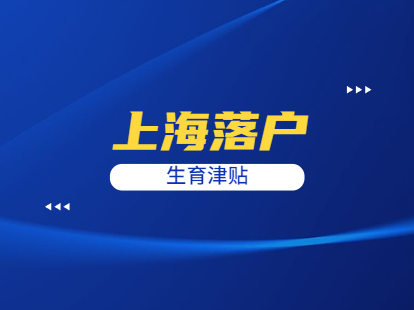 上海落户

生育津贴